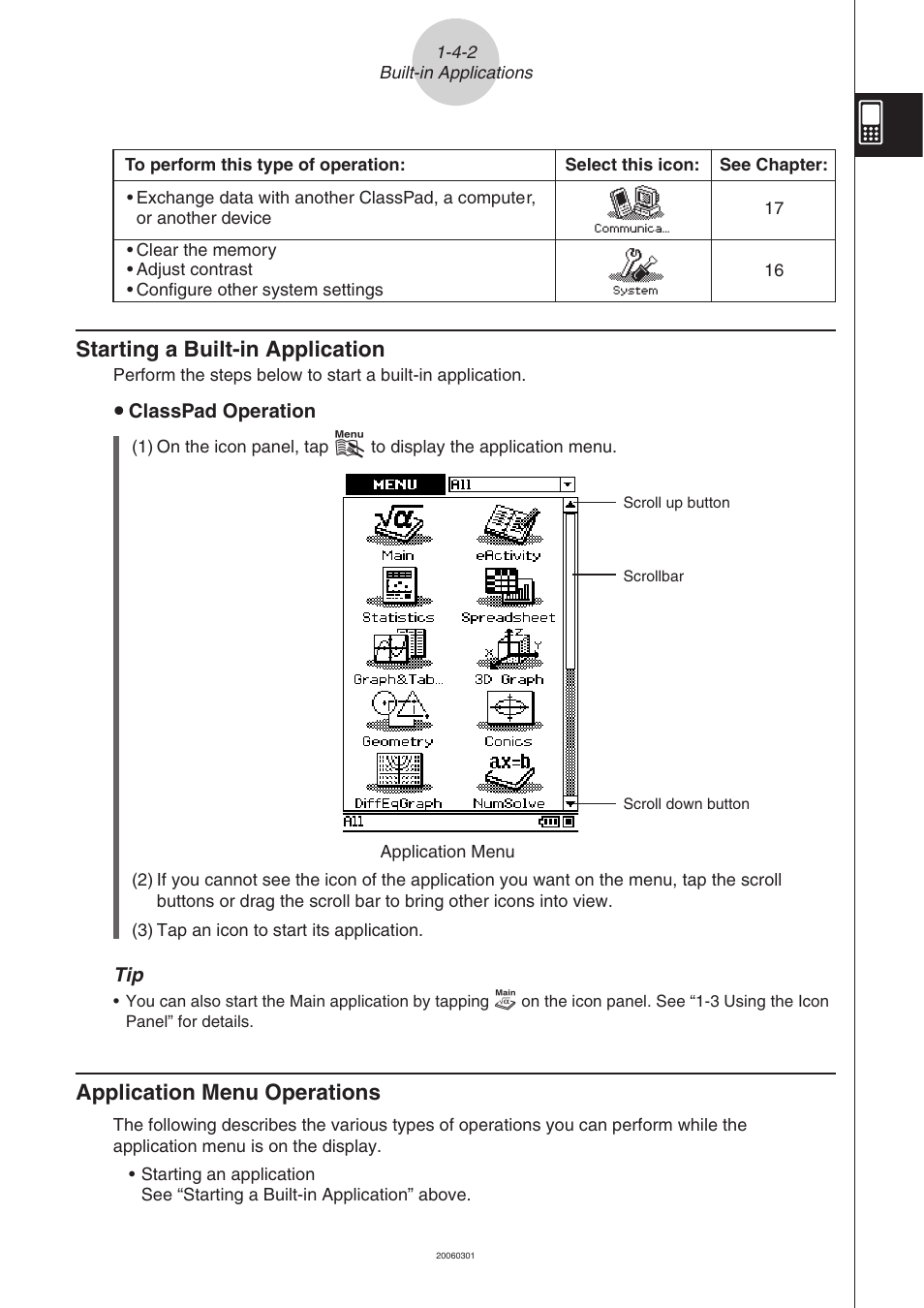 1-4-2
Built-in Applications

| To perform this type of operation: | Select this icon: | See Chapter: |
|---|---|---|
| • Exchange data with another ClassPad, a computer, or another device | Communica... | 17 |
| • Clear the memory • Adjust contrast • Configure other system settings | System | 16 |

Starting a Built-in Application

Perform the steps below to start a built-in application.

• ClassPad Operation

(1) On the icon panel, tap Menu to display the application menu.

MENU All

Main eActivity Statistics Spreadsheet Graph&Tab... 3D Graph Geometry Conics DiffEqGraph NumSolve

All

Scroll up button
Scrollbar
Scroll down button

Application Menu

(2) If you cannot see the icon of the application you want on the menu, tap the scroll buttons or drag the scroll bar to bring other icons into view.

(3) Tap an icon to start its application.

Tip

• You can also start the Main application by tapping Main on the icon panel. See “1-3 Using the Icon Panel” for details.

Application Menu Operations

The following describes the various types of operations you can perform while the application menu is on the display.

• Starting an application
See “Starting a Built-in Application” above.

20060301